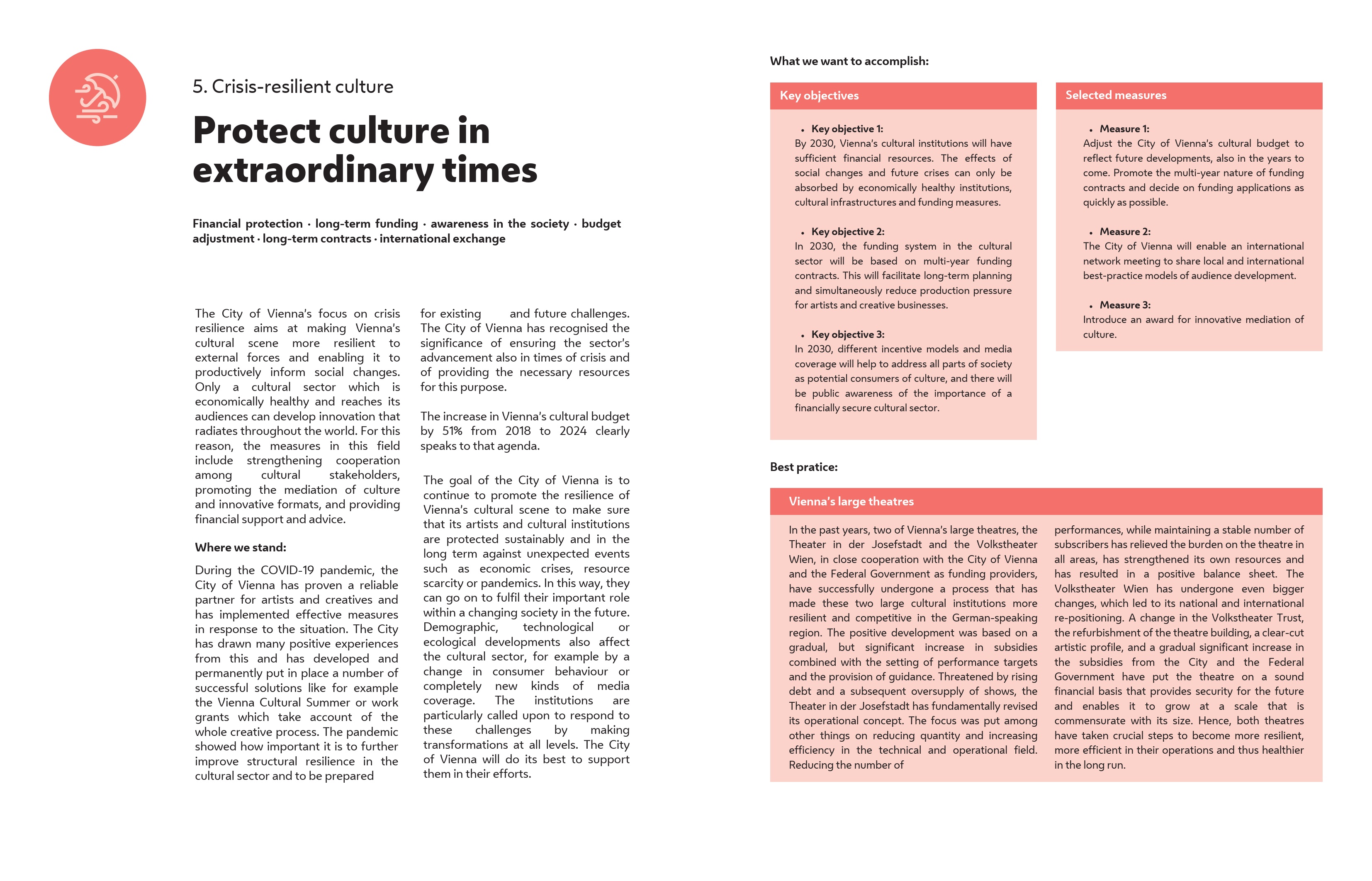 5. Crisis-resilient culture

Protect culture in extraordinary times

Financial protection · long-term funding · awareness in the society · budget adjustment · long-term contracts · international exchange

The City of Vienna's focus on crisis resilience aims at making Vienna's cultural scene more resilient to external forces and enabling it to productively inform social changes. Only a cultural sector which is economically healthy and reaches its audiences can develop innovation that radiates throughout the world. For this reason, the measures in this field include strengthening cooperation among cultural stakeholders, promoting the mediation of culture and innovative formats, and providing financial support and advice.

Where we stand:

During the COVID-19 pandemic, the City of Vienna has proven a reliable partner for artists and creatives and has implemented effective measures in response to the situation. The City has drawn many positive experiences from this and has developed and permanently put in place a number of successful solutions like for example the Vienna Cultural Summer or work grants which take account of the whole creative process. The pandemic showed how important it is to further improve structural resilience in the cultural sector and to be prepared for existing and future challenges. The City of Vienna has recognised the significance of ensuring the sector's advancement also in times of crisis and of providing the necessary resources for this purpose.

The increase in Vienna's cultural budget by 51% from 2018 to 2024 clearly speaks to that agenda.

The goal of the City of Vienna is to continue to promote the resilience of Vienna's cultural scene to make sure that its artists and cultural institutions are protected sustainably and in the long term against unexpected events such as economic crises, resource scarcity or pandemics. In this way, they can go on to fulfil their important role within a changing society in the future. Demographic, technological or ecological developments also affect the cultural sector, for example by a change in consumer behaviour or completely new kinds of media coverage. The institutions are particularly called upon to respond to these challenges by making transformations at all levels. The City of Vienna will do its best to support them in their efforts.

What we want to accomplish:

Key objectives

• Key objective 1:
By 2030, Vienna's cultural institutions will have sufficient financial resources. The effects of social changes and future crises can only be absorbed by economically healthy institutions, cultural infrastructures and funding measures.

• Key objective 2:
In 2030, the funding system in the cultural sector will be based on multi-year funding contracts. This will facilitate long-term planning and simultaneously reduce production pressure for artists and creative businesses.

• Key objective 3:
In 2030, different incentive models and media coverage will help to address all parts of society as potential consumers of culture, and there will be public awareness of the importance of a financially secure cultural sector.

Selected measures

• Measure 1:
Adjust the City of Vienna's cultural budget to reflect future developments, also in the years to come. Promote the multi-year nature of funding contracts and decide on funding applications as quickly as possible.

• Measure 2:
The City of Vienna will enable an international network meeting to share local and international best-practice models of audience development.

• Measure 3:
Introduce an award for innovative mediation of culture.

Best pratice:

Vienna's large theatres

In the past years, two of Vienna's large theatres, the Theater in der Josefstadt and the Volkstheater Wien, in close cooperation with the City of Vienna and the Federal Government as funding providers, have successfully undergone a process that has made these two large cultural institutions more resilient and competitive in the German-speaking region. The positive development was based on a gradual, but significant increase in subsidies combined with the setting of performance targets and the provision of guidance. Threatened by rising debt and a subsequent oversupply of shows, the Theater in der Josefstadt has fundamentally revised its operational concept. The focus was put among other things on reducing quantity and increasing efficiency in the technical and operational field. Reducing the number of performances, while maintaining a stable number of subscribers has relieved the burden on the theatre in all areas, has strengthened its own resources and has resulted in a positive balance sheet. The Volkstheater Wien has undergone even bigger changes, which led to its national and international re-positioning. A change in the Volkstheater Trust, the refurbishment of the theatre building, a clear-cut artistic profile, and a gradual significant increase in the subsidies from the City and the Federal Government have put the theatre on a sound financial basis that provides security for the future and enables it to grow at a scale that is commensurate with its size. Hence, both theatres have taken crucial steps to become more resilient, more efficient in their operations and thus healthier in the long run.